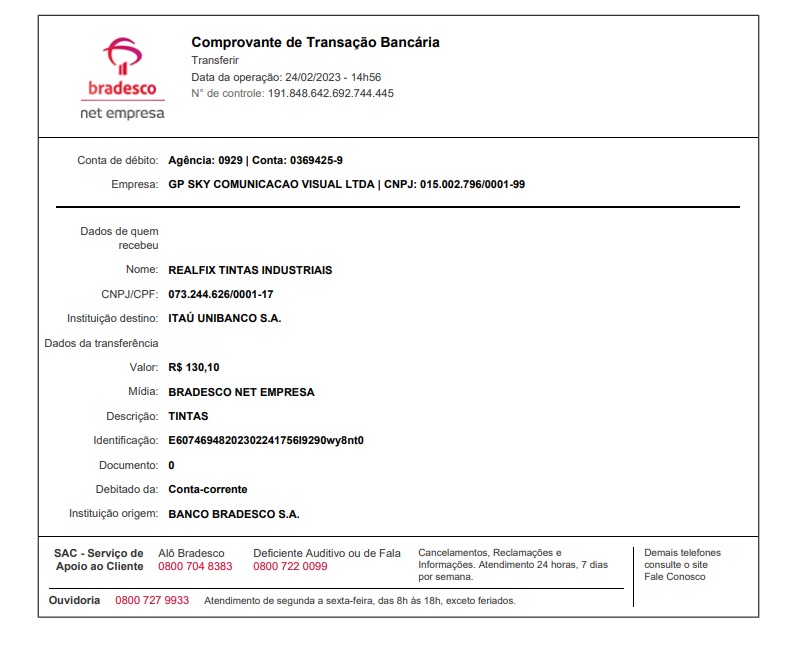 bradesco
net empresa

Comprovante de Transação Bancária
Transferir
Data da operação: 24/02/2023 - 14h56
N° de controle: 191.848.642.692.744.445

Conta de débito: Agência: 0929 | Conta: 0369425-9
Empresa: GP SKY COMUNICACAO VISUAL LTDA | CNPJ: 015.002.796/0001-99

Dados de quem recebeu
Nome: REALFIX TINTAS INDUSTRIAIS
CNPJ/CPF: 073.244.626/0001-17
Instituição destino: ITAÚ UNIBANCO S.A.
Dados da transferência
Valor: R$ 130,10
Mídia: BRADESCO NET EMPRESA
Descrição: TINTAS
Identificação: E60746948202302241756l9290wy8nt0
Documento: 0
Debitado da: Conta-corrente
Instituição origem: BANCO BRADESCO S.A.

SAC - Serviço de Apoio ao Cliente
Alô Bradesco 0800 704 8383
Deficiente Auditivo ou de Fala 0800 722 0099
Cancelamentos, Reclamações e Informações. Atendimento 24 horas, 7 dias por semana.
Demais telefones consulte o site Fale Conosco
Ouvidoria 0800 727 9933 Atendimento de segunda a sexta-feira, das 8h às 18h, exceto feriados.